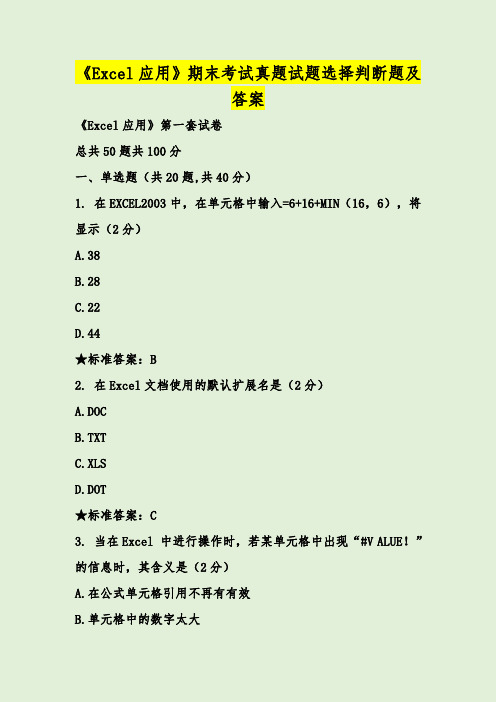 《Excel 应用》期末考试真题试题选择判断题及答案

《Excel 应用》第一套试卷

总共 50 题共 100 分

一、单选题（共 20 题,共 40 分）

1. 在 EXCEL2003 中，在单元格中输入=6+16+MIN（16，6），将显示（2 分）

A.38

B.28

C.22

D.44

★标准答案：B

2. 在 Excel 文档使用的默认扩展名是（2 分）

A.DOC

B.TXT

C.XLS

D.DOT

★标准答案：C

3. 当在 Excel 中进行操作时，若某单元格中出现“#V ALUE！”的信息时，其含义是（2 分）

A.在公式单元格引用不再有有效

B.单元格中的数字太大